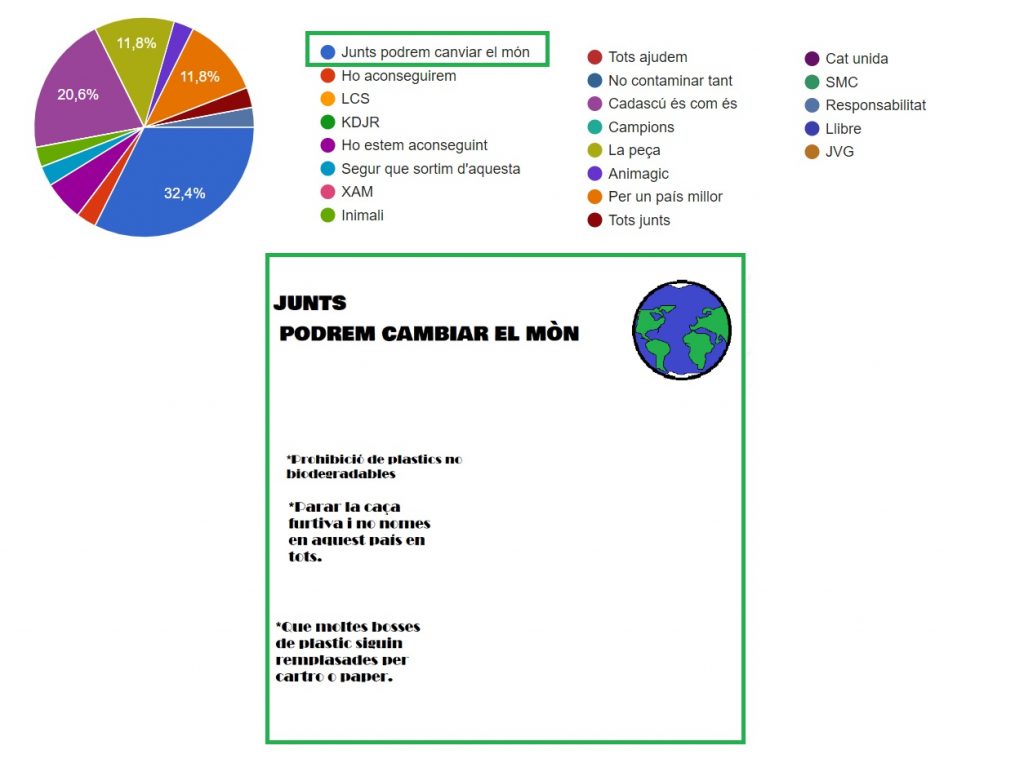 11,8%
11,8%
20,6%
32,4%

Junts podrem canviar el món
Ho aconseguirem
LCS
KDJR
Ho estem aconseguint
Segur que sortim d'aquesta
XAM
Inimali

Tots ajudem
No contaminar tant
Cadascú és com és
Campions
La peça
Animagic
Per un país millor
Tots junts

Cat unida
SMC
Responsabilitat
Llibre
JVG

JUNTS
PODREM CAMBIAR EL MÒN

*Prohibició de plastics no biodegradables

*Parar la caça furtiva i no nomes en aquest país en tots.

*Que moltes bosses de plastic siguin remplasades per cartro o paper.